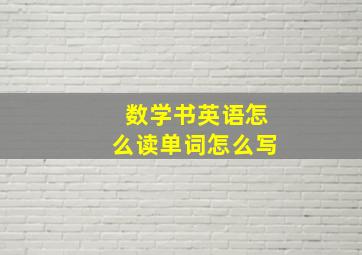 数学书英语怎么读单词怎么写